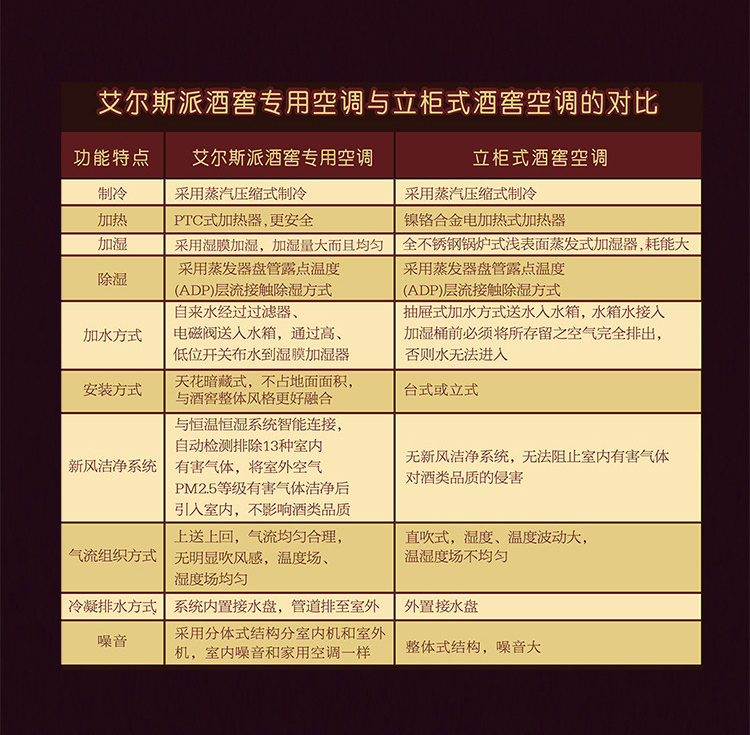 艾尔斯派酒窖专用空调与立柜式酒窖空调的对比

| 功能特点 | 艾尔斯派酒窖专用空调 | 立柜式酒窖空调 |
|---|---|---|
| 制冷 | 采用蒸汽压缩式制冷 | 采用蒸汽压缩式制冷 |
| 加热 | PTC式加热器,更安全 | 镍铬合金电加热式加热器 |
| 加湿 | 采用湿膜加湿，加湿量大而且均匀 | 全不锈钢锅炉式浅表面蒸发式加湿器,耗能大 |
| 除湿 | 采用蒸发器盘管露点温度(ADP)层流接触除湿方式 | 采用蒸发器盘管露点温度(ADP)层流接触除湿方式 |
| 加水方式 | 自来水经过过滤器、电磁阀送入水箱，通过高、低位开关布水到湿膜加湿器 | 抽屉式加水方式送水入水箱，水箱水接入加湿桶前必须将所存留之空气完全排出，否则水无法进入 |
| 安装方式 | 天花暗藏式，不占地面面积，与酒窖整体风格更好融合 | 台式或立式 |
| 新风洁净系统 | 与恒温恒湿系统智能连接，自动检测排除13种室内有害气体，将室外空气PM2.5等级有害气体洁净后引入室内，不影响酒类品质 | 无新风洁净系统，无法阻止室内有害气体对酒类品质的侵害 |
| 气流组织方式 | 上送上回，气流均匀合理，无明显吹风感，温度场、湿度场均匀 | 直吹式，湿度、温度波动大，温湿度场不均匀 |
| 冷凝排水方式 | 系统内置接水盘，管道排至室外 | 外置接水盘 |
| 噪音 | 采用分体式结构分室内机和室外机，室内噪音和家用空调一样 | 整体式结构，噪音大 |